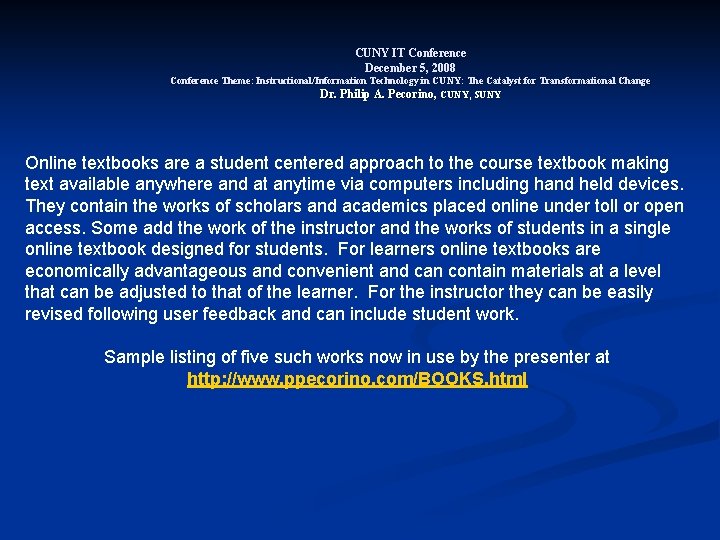 CUNY IT Conference
December 5, 2008
Conference Theme: Instructional/Information Technology in CUNY: The Catalyst for Transformational Change
Dr. Philip A. Pecorino, CUNY, SUNY

Online textbooks are a student centered approach to the course textbook making text available anywhere and at anytime via computers including hand held devices. They contain the works of scholars and academics placed online under toll or open access. Some add the work of the instructor and the works of students in a single online textbook designed for students. For learners online textbooks are economically advantageous and convenient and can contain materials at a level that can be adjusted to that of the learner. For the instructor they can be easily revised following user feedback and can include student work.

Sample listing of five such works now in use by the presenter at
http://www.ppecorino.com/BOOKS.html